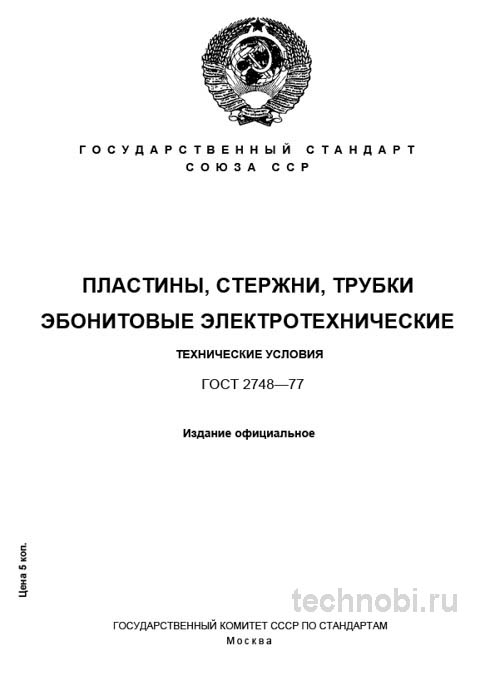 ГОСУДАРСТВЕННЫЙ СТАНДАРТ
СОЮЗА ССР

ПЛАСТИНЫ, СТЕРЖНИ, ТРУБКИ
ЭБОНИТОВЫЕ ЭЛЕКТРОТЕХНИЧЕСКИЕ

ТЕХНИЧЕСКИЕ УСЛОВИЯ

ГОСТ 2748—77

Издание официальное

Цена 5 коп.

technobi.ru

ГОСУДАРСТВЕННЫЙ КОМИТЕТ СССР ПО СТАНДАРТАМ
Москва